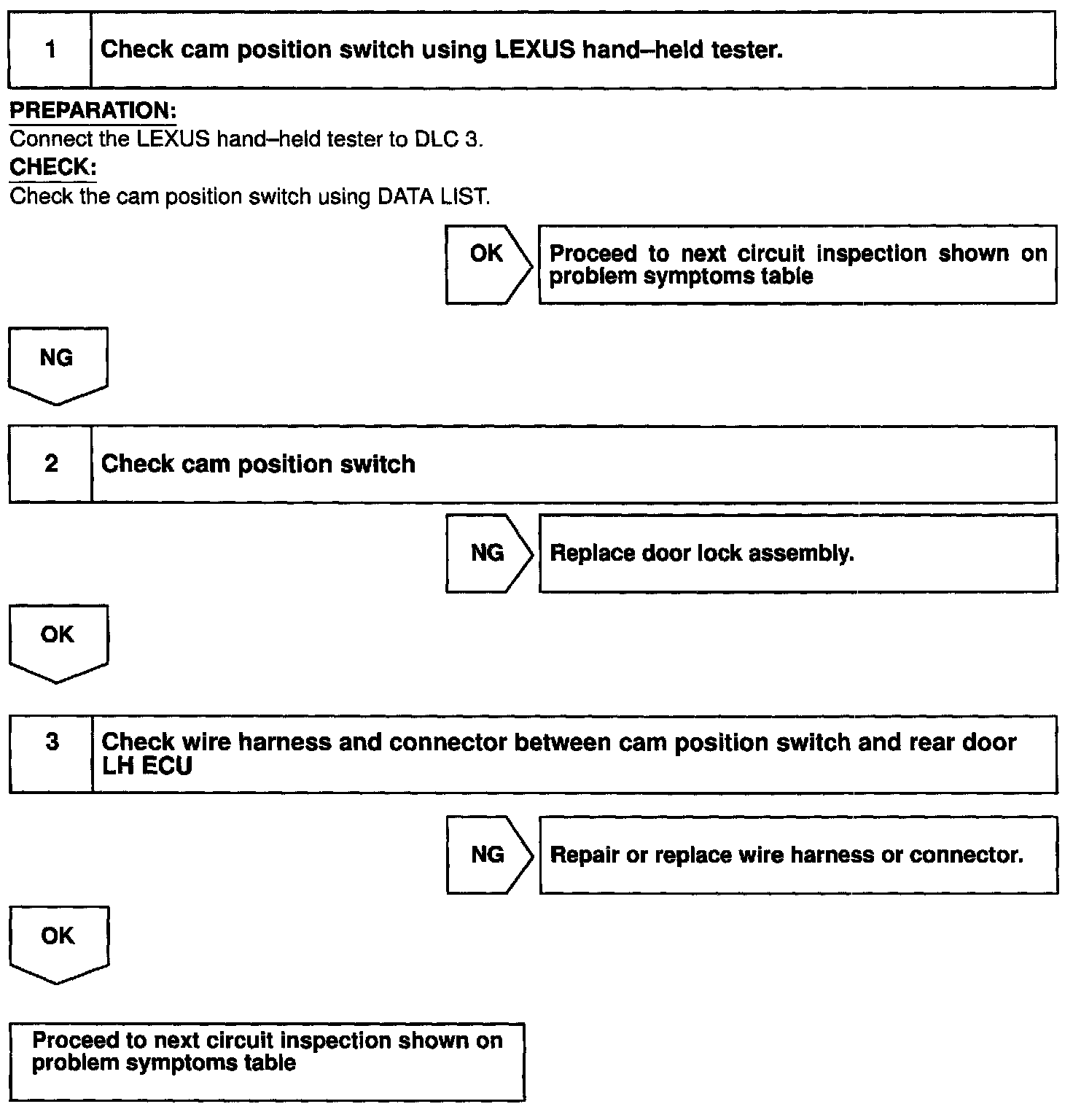 1 Check cam position switch using LEXUS hand–held tester.

PREPARATION:
Connect the LEXUS hand–held tester to DLC 3.
CHECK:
Check the cam position switch using DATA LIST.

OK Proceed to next circuit inspection shown on problem symptoms table

NG

2 Check cam position switch

NG Replace door lock assembly.

OK

3 Check wire harness and connector between cam position switch and rear door LH ECU

NG Repair or replace wire harness or connector.

OK

Proceed to next circuit inspection shown on problem symptoms table